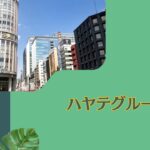 ハヤテグルー